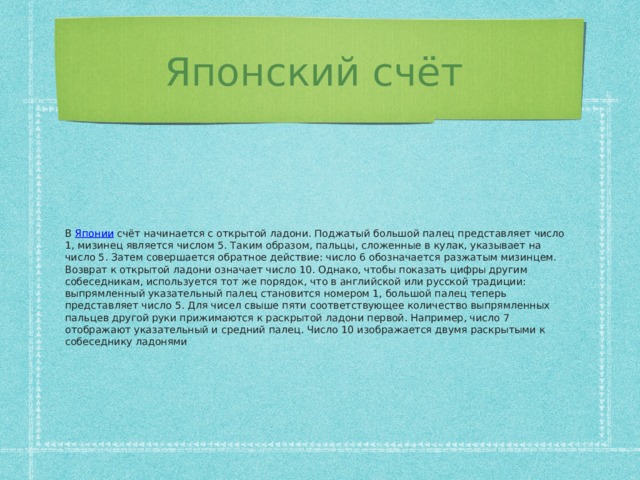 Японский счёт

В Японии счёт начинается с открытой ладони. Поджатый большой палец представляет число 1, мизинец является числом 5. Таким образом, пальцы, сложенные в кулак, указывает на число 5. Затем совершается обратное действие: число 6 обозначается разжатым мизинцем. Возврат к открытой ладони означает число 10. Однако, чтобы показать цифры другим собеседникам, используется тот же порядок, что в английской или русской традиции: выпрямленный указательный палец становится номером 1, большой палец теперь представляет число 5. Для чисел свыше пяти соответствующее количество выпрямленных пальцев другой руки прижимаются к раскрытой ладони первой. Например, число 7 отображают указательный и средний палец. Число 10 изображается двумя раскрытыми к собеседнику ладонями